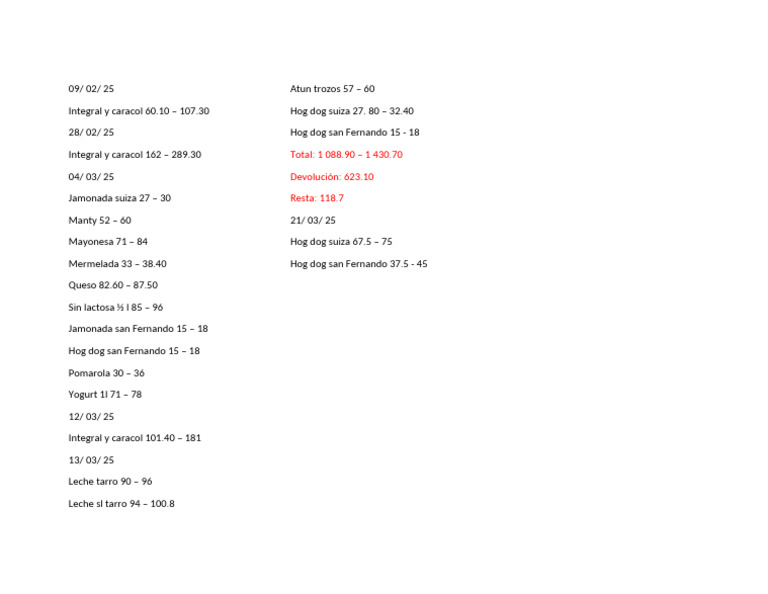 09/ 02/ 25

Integral y caracol 60.10 – 107.30

28/ 02/ 25

Integral y caracol 162 – 289.30

04/ 03/ 25

Jamonada suiza 27 – 30

Manty 52 – 60

Mayonesa 71 – 84

Mermelada 33 – 38.40

Queso 82.60 – 87.50

Sin lactosa ½ l 85 – 96

Jamonada san Fernando 15 – 18

Hog dog san Fernando 15 – 18

Pomarola 30 – 36

Yogurt 1l 71 – 78

12/ 03/ 25

Integral y caracol 101.40 – 181

13/ 03/ 25

Leche tarro 90 – 96

Leche sl tarro 94 – 100.8

Atun trozos 57 – 60

Hog dog suiza 27. 80 – 32.40

Hog dog san Fernando 15 - 18

Total: 1 088.90 – 1 430.70

Devolución: 623.10

Resta: 118.7

21/ 03/ 25

Hog dog suiza 67.5 – 75

Hog dog san Fernando 37.5 - 45